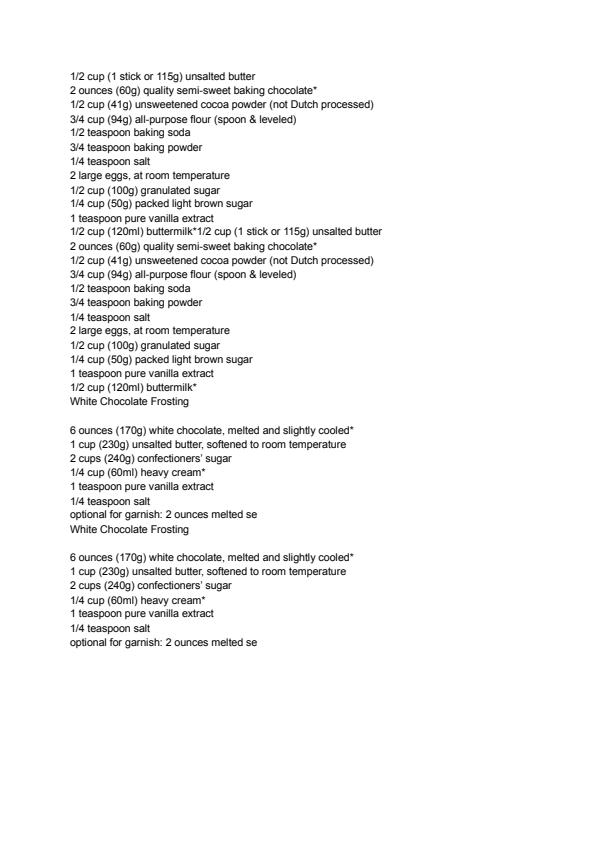 1/2 cup (1 stick or 115g) unsalted butter
2 ounces (60g) quality semi-sweet baking chocolate*
1/2 cup (41g) unsweetened cocoa powder (not Dutch processed)
3/4 cup (94g) all-purpose flour (spoon & leveled)
1/2 teaspoon baking soda
3/4 teaspoon baking powder
1/4 teaspoon salt
2 large eggs, at room temperature
1/2 cup (100g) granulated sugar
1/4 cup (50g) packed light brown sugar
1 teaspoon pure vanilla extract
1/2 cup (120ml) buttermilk*1/2 cup (1 stick or 115g) unsalted butter
2 ounces (60g) quality semi-sweet baking chocolate*
1/2 cup (41g) unsweetened cocoa powder (not Dutch processed)
3/4 cup (94g) all-purpose flour (spoon & leveled)
1/2 teaspoon baking soda
3/4 teaspoon baking powder
1/4 teaspoon salt
2 large eggs, at room temperature
1/2 cup (100g) granulated sugar
1/4 cup (50g) packed light brown sugar
1 teaspoon pure vanilla extract
1/2 cup (120ml) buttermilk*
White Chocolate Frosting

6 ounces (170g) white chocolate, melted and slightly cooled*
1 cup (230g) unsalted butter, softened to room temperature
2 cups (240g) confectioners' sugar
1/4 cup (60ml) heavy cream*
1 teaspoon pure vanilla extract
1/4 teaspoon salt
optional for garnish: 2 ounces melted se
White Chocolate Frosting

6 ounces (170g) white chocolate, melted and slightly cooled*
1 cup (230g) unsalted butter, softened to room temperature
2 cups (240g) confectioners' sugar
1/4 cup (60ml) heavy cream*
1 teaspoon pure vanilla extract
1/4 teaspoon salt
optional for garnish: 2 ounces melted se